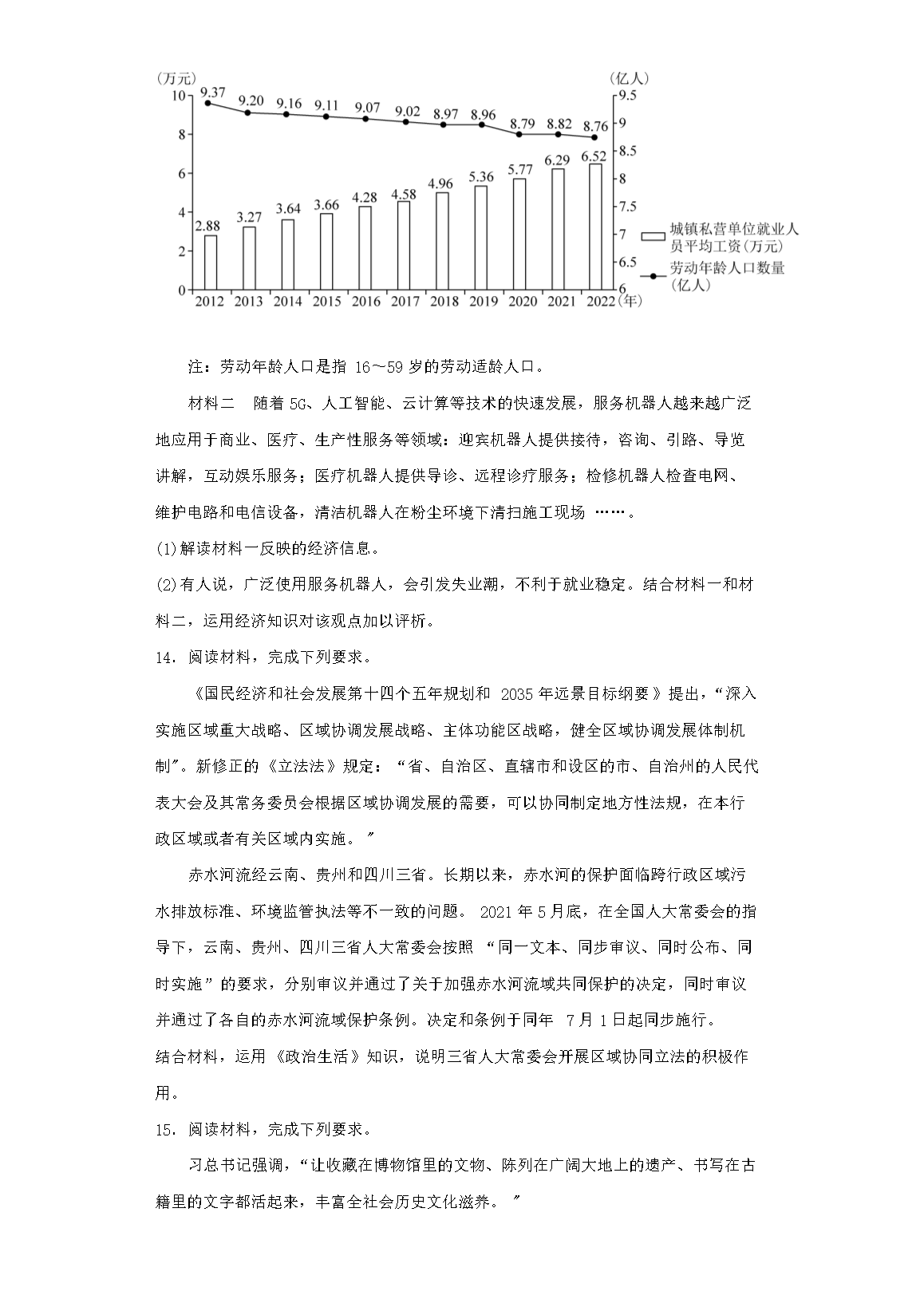 (万元)
(亿人)
10
8
6
4
2
0
9.5
9
8.5
8
7.5
7
6.5
6
9.37 9.20 9.16 9.11 9.07 9.02 8.97 8.96 8.79 8.82 8.76
2.88 3.27 3.64 3.66 4.28 4.58 4.96 5.36 5.77 6.29 6.52
2012 2013 2014 2015 2016 2017 2018 2019 2020 2021 2022 (年)
城镇私营单位就业人员平均工资(万元)
劳动年龄人口数量(亿人)

注：劳动年龄人口是指 16～59 岁的劳动适龄人口。

材料二 随着 5G、人工智能、云计算等技术的快速发展，服务机器人越来越广泛地应用于商业、医疗、生产性服务等领域：迎宾机器人提供接待，咨询、引路、导览讲解，互动娱乐服务；医疗机器人提供导诊、远程诊疗服务；检修机器人检查电网、维护电路和电信设备，清洁机器人在粉尘环境下清扫施工现场 ……。

(1)解读材料一反映的经济信息。

(2)有人说，广泛使用服务机器人，会引发失业潮，不利于就业稳定。结合材料一和材料二，运用经济知识对该观点加以评析。

14．阅读材料，完成下列要求。

《国民经济和社会发展第十四个五年规划和 2035 年远景目标纲要》提出，“深入实施区域重大战略、区域协调发展战略、主体功能区战略，健全区域协调发展体制机制”。新修正的《立法法》规定：“省、自治区、直辖市和设区的市、自治州的人民代表大会及其常务委员会根据区域协调发展的需要，可以协同制定地方性法规，在本行政区域或者有关区域内实施。”

赤水河流经云南、贵州和四川三省。长期以来，赤水河的保护面临跨行政区域污水排放标准、环境监管执法等不一致的问题。 2021 年 5 月底，在全国人大常委会的指导下，云南、贵州、四川三省人大常委会按照 “同一文本、同步审议、同时公布、同时实施”的要求，分别审议并通过了关于加强赤水河流域共同保护的决定，同时审议并通过了各自的赤水河流域保护条例。决定和条例于同年 7 月 1 日起同步施行。

结合材料，运用《政治生活》知识，说明三省人大常委会开展区域协同立法的积极作用。

15．阅读材料，完成下列要求。

习总书记强调，“让收藏在博物馆里的文物、陈列在广阔大地上的遗产、书写在古籍里的文字都活起来，丰富全社会历史文化滋养。”